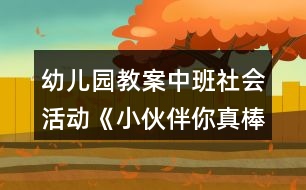 幼儿园教案中班社会活动《小伙伴你真棒